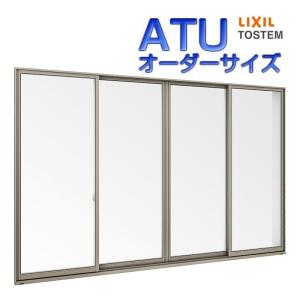 ATU
LIXIL
TOSTEM
オーダーサイズ